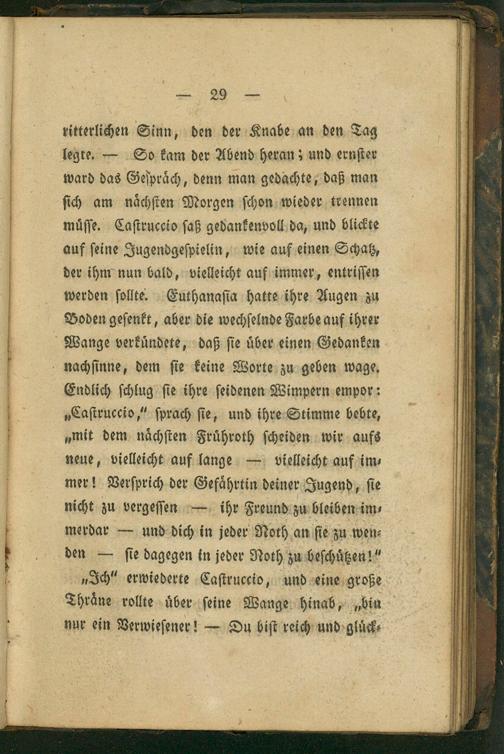 — 29 —

ritterlichen Sinn, den der Knabe an den Tag legte. — So kam der Abend heran; und ernster ward das Gespräch, denn man gedachte, daß man sich am nächsten Morgen schon wieder trennen müsse. Castruccio saß gedankenvoll da, und blickte auf seine Jugendgespielin, wie auf einen Schatz, der ihm nun bald, vielleicht auf immer, entrissen werden sollte. Euthanasia hatte ihre Augen zu Boden gesenkt, aber die wechselnde Farbe auf ihrer Wange verkündete, daß sie über einen Gedanken nachsinne, dem sie keine Worte zu geben wage. Endlich schlug sie ihre seidenen Wimpern empor: „Castruccio," sprach sie, und ihre Stimme bebte, „mit dem nächsten Frühroth scheiden wir aufs neue, vielleicht auf lange — vielleicht auf immer! Versprich der Gefährtin deiner Jugend, sie nicht zu vergessen — ihr Freund zu bleiben immerdar — und dich in jeder Noth an sie zu wenden — sie dagegen in jeder Noth zu beschützen!"

„Ich" erwiederte Castruccio, und eine große Thräne rollte über seine Wange hinab, „bin nur ein Verwiesener! — Du bist reich und glück-